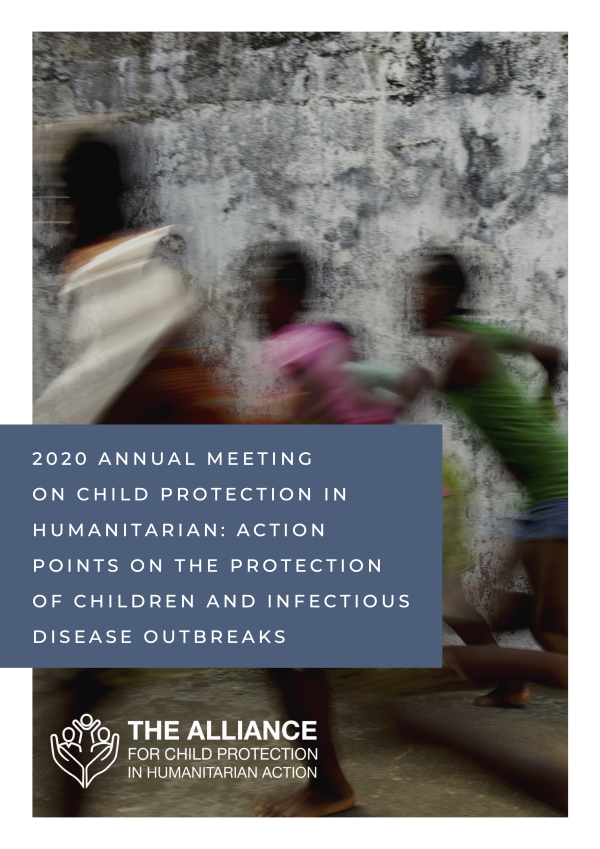 2020 ANNUAL MEETING ON CHILD PROTECTION IN HUMANITARIAN: ACTION POINTS ON THE PROTECTION OF CHILDREN AND INFECTIOUS DISEASE OUTBREAKS

THE ALLIANCE
FOR CHILD PROTECTION
IN HUMANITARIAN ACTION